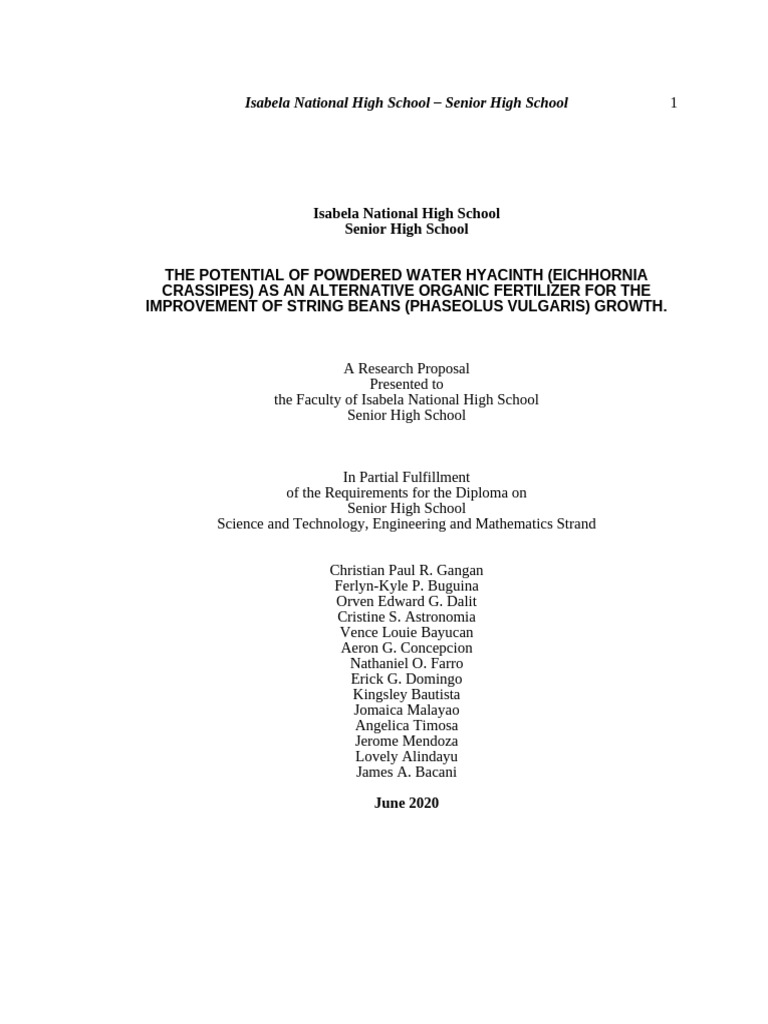 Isabela National High School – Senior High School 1

Isabela National High School
Senior High School

THE POTENTIAL OF POWDERED WATER HYACINTH (EICHHORNIA CRASSIPES) AS AN ALTERNATIVE ORGANIC FERTILIZER FOR THE IMPROVEMENT OF STRING BEANS (PHASEOLUS VULGARIS) GROWTH.

A Research Proposal
Presented to
the Faculty of Isabela National High School
Senior High School

In Partial Fulfillment
of the Requirements for the Diploma on
Senior High School
Science and Technology, Engineering and Mathematics Strand

Christian Paul R. Gangan
Ferlyn-Kyle P. Buguina
Orven Edward G. Dalit
Cristine S. Astronomia
Vence Louie Bayucan
Aeron G. Concepcion
Nathaniel O. Farro
Erick G. Domingo
Kingsley Bautista
Jomaica Malayao
Angelica Timosa
Jerome Mendoza
Lovely Alindayu
James A. Bacani

June 2020